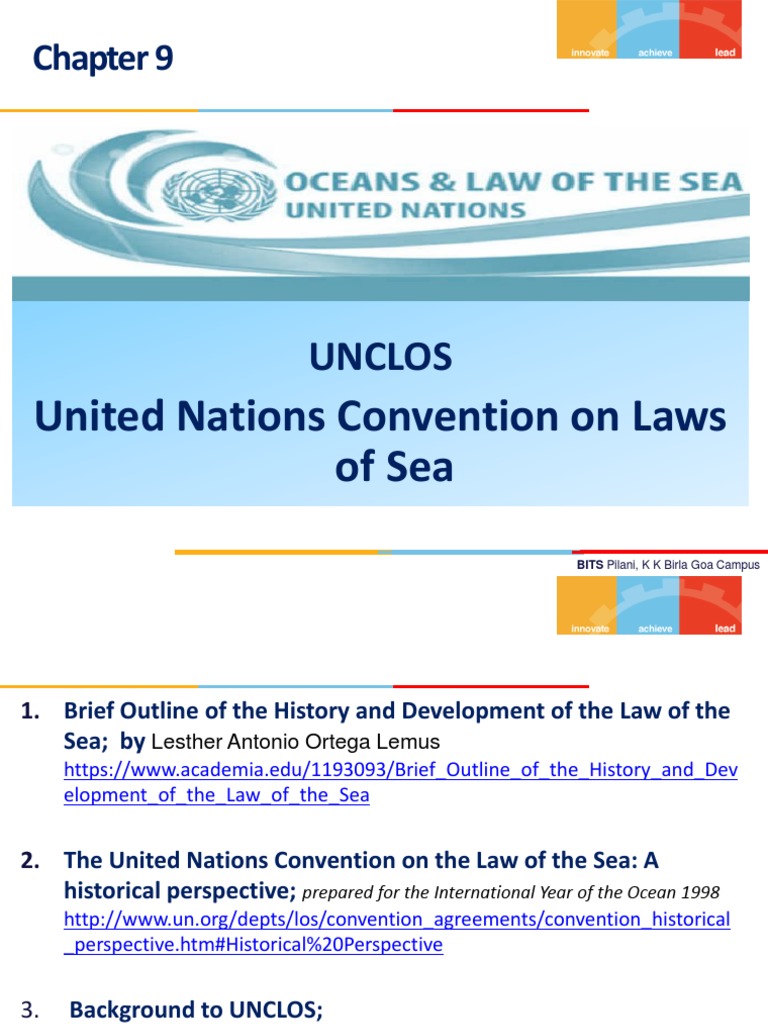 Chapter 9

innovate achieve lead

OCEANS & LAW OF THE SEA
UNITED NATIONS

UNCLOS
United Nations Convention on Laws of Sea

BITS Pilani, K K Birla Goa Campus

innovate achieve lead

1. Brief Outline of the History and Development of the Law of the Sea; by Lesther Antonio Ortega Lemus
https://www.academia.edu/1193093/Brief_Outline_of_the_History_and_Development_of_the_Law_of_the_Sea

2. The United Nations Convention on the Law of the Sea: A historical perspective; prepared for the International Year of the Ocean 1998
http://www.un.org/depts/los/convention_agreements/convention_historical_perspective.htm#Historical%20Perspective

3. Background to UNCLOS;